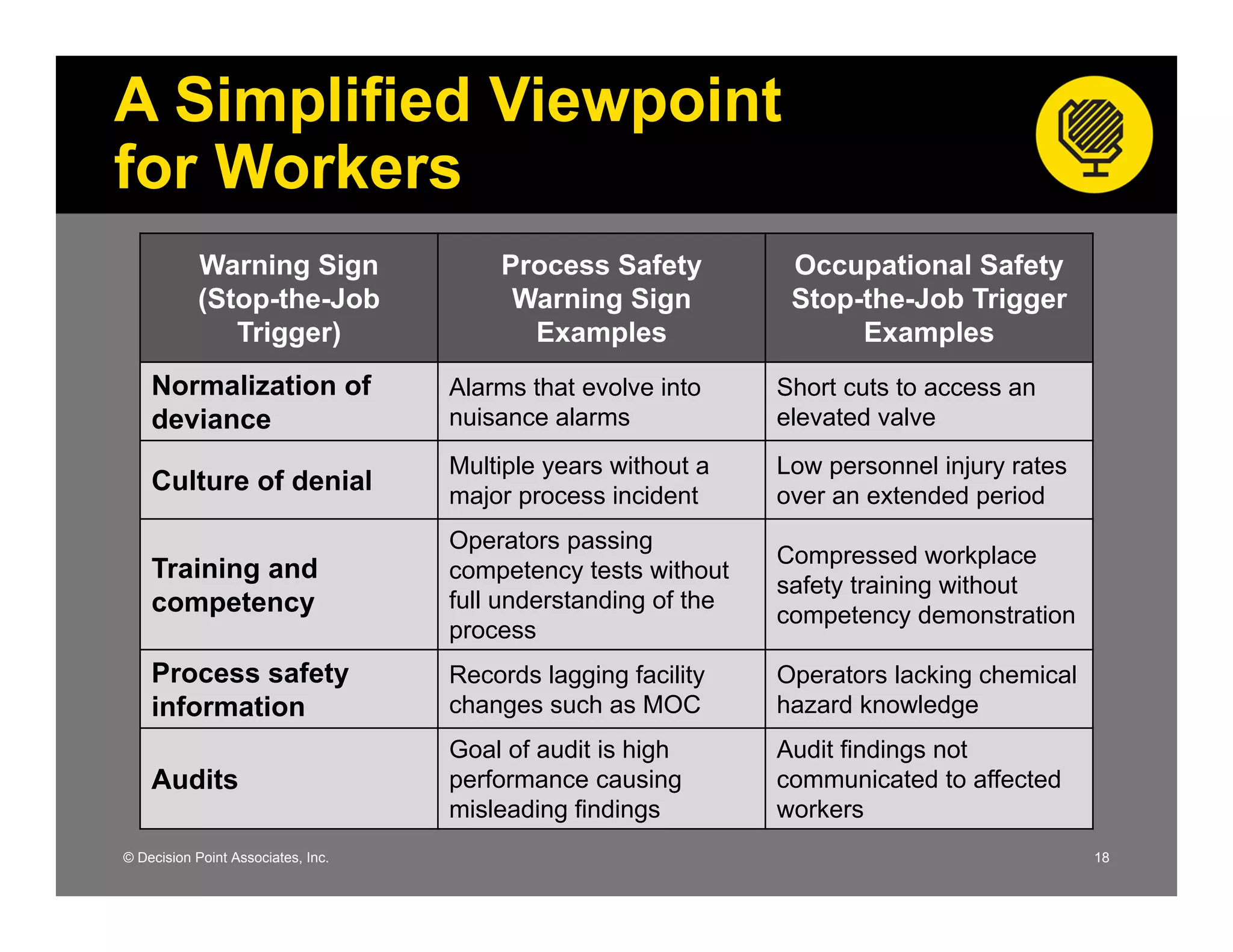 A Simplified Viewpoint for Workers

| Warning Sign (Stop-the-Job Trigger) | Process Safety Warning Sign Examples | Occupational Safety Stop-the-Job Trigger Examples |
|---|---|---|
| Normalization of deviance | Alarms that evolve into nuisance alarms | Short cuts to access an elevated valve |
| Culture of denial | Multiple years without a major process incident | Low personnel injury rates over an extended period |
| Training and competency | Operators passing competency tests without full understanding of the process | Compressed workplace safety training without competency demonstration |
| Process safety information | Records lagging facility changes such as MOC | Operators lacking chemical hazard knowledge |
| Audits | Goal of audit is high performance causing misleading findings | Audit findings not communicated to affected workers |

© Decision Point Associates, Inc.

18